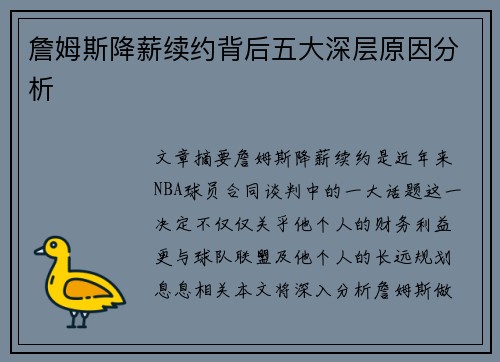 詹姆斯降薪续约背后五大深层原因分析

文章摘要詹姆斯降薪续约是近年来NBA球员合同谈判中的一大话题这一决定不仅仅关乎他个人的财务利益更与球队联盟及他个人的长远规划息息相关本文将深入分析詹姆斯做